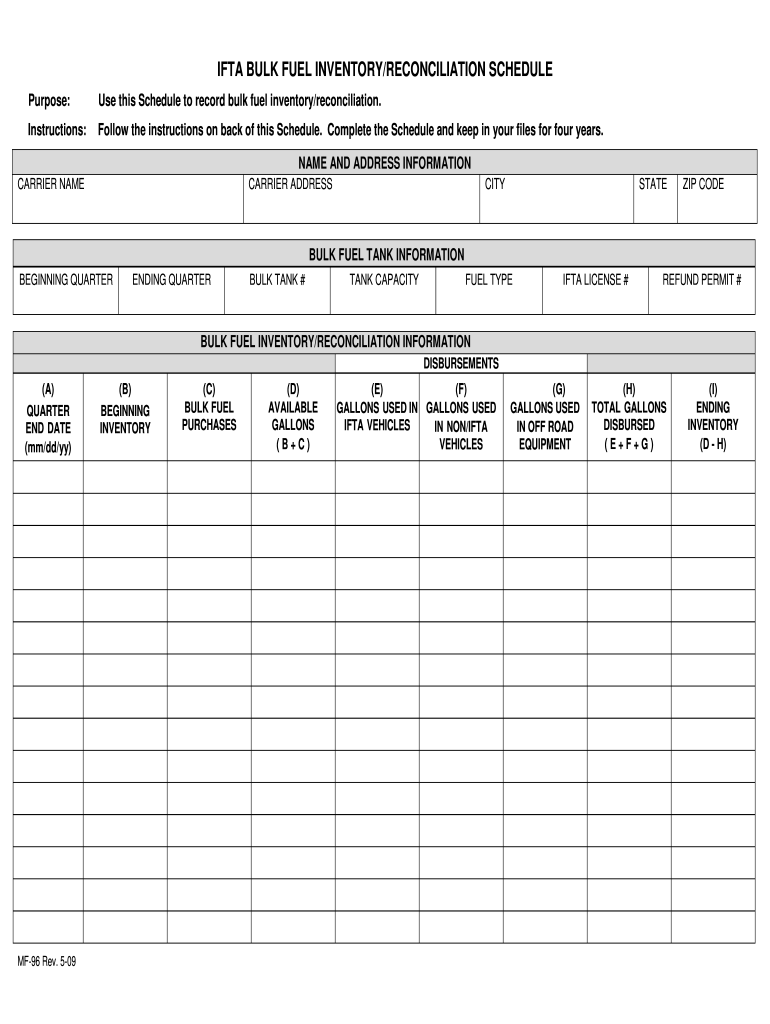 IFTA BULK FUEL INVENTORY/RECONCILIATION SCHEDULE

Purpose: Use this Schedule to record bulk fuel inventory/reconciliation.

Instructions: Follow the instructions on back of this Schedule. Complete the Schedule and keep in your files for four years.

NAME AND ADDRESS INFORMATION

| CARRIER NAME | CARRIER ADDRESS | CITY | STATE | ZIP CODE |
|---|---|---|---|---|
| | | | | |

BULK FUEL TANK INFORMATION

| BEGINNING QUARTER | ENDING QUARTER | BULK TANK # | TANK CAPACITY | FUEL TYPE | IFTA LICENSE # | REFUND PERMIT # |
|---|---|---|---|---|---|---|
| | | | | | | |

BULK FUEL INVENTORY/RECONCILIATION INFORMATION

DISBURSEMENTS

| (A) QUARTER END DATE (mm/dd/yy) | (B) BEGINNING INVENTORY | (C) BULK FUEL PURCHASES | (D) AVAILABLE GALLONS ( B + C ) | (E) GALLONS USED IN IFTA VEHICLES | (F) GALLONS USED IN NON/IFTA VEHICLES | (G) GALLONS USED IN OFF ROAD EQUIPMENT | (H) TOTAL GALLONS DISBURSED ( E + F + G ) | (I) ENDING INVENTORY (D - H) |
|---|---|---|---|---|---|---|---|---|
| | | | | | | | | |
| | | | | | | | | |
| | | | | | | | | |
| | | | | | | | | |
| | | | | | | | | |
| | | | | | | | | |
| | | | | | | | | |
| | | | | | | | | |
| | | | | | | | | |
| | | | | | | | | |
| | | | | | | | | |
| | | | | | | | | |
| | | | | | | | | |
| | | | | | | | | |
| | | | | | | | | |

MF-96 Rev. 5-09